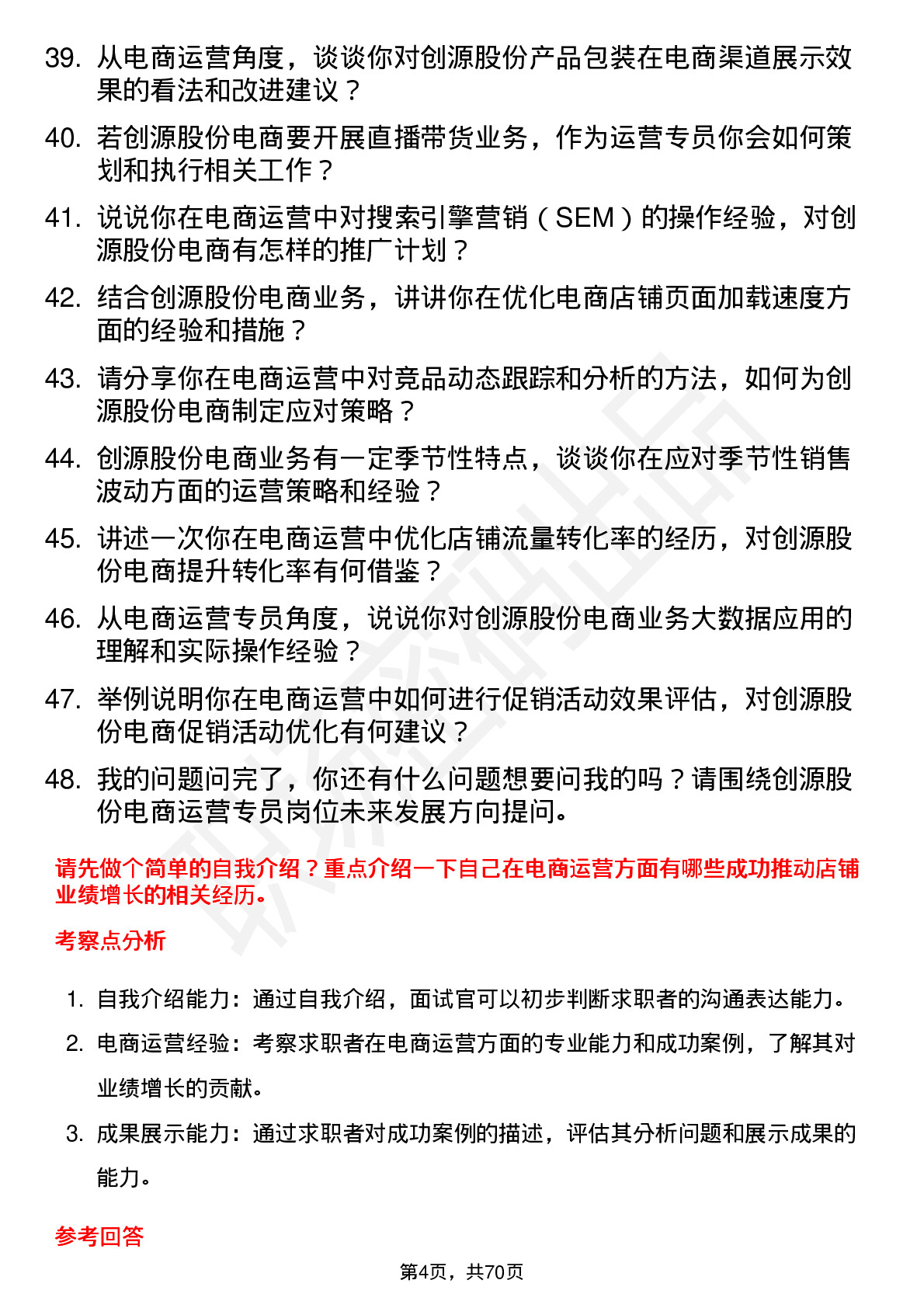 39. 从电商运营角度，谈谈你对创源股份产品包装在电商渠道展示效果的看法和改进建议？

40. 若创源股份电商要开展直播带货业务，作为运营专员你会如何策划和执行相关工作？

41. 说说你在电商运营中对搜索引擎营销（SEM）的操作经验，对创源股份电商有怎样的推广计划？

42. 结合创源股份电商业务，讲讲你在优化电商店铺页面加载速度方面的经验和措施？

43. 请分享你在电商运营中对竞品动态跟踪和分析的方法，如何为创源股份电商制定应对策略？

44. 创源股份电商业务有一定季节性特点，谈谈你在应对季节性销售波动方面的运营策略和经验？

45. 讲述一次你在电商运营中优化店铺流量转化率的经历，对创源股份电商提升转化率有何借鉴？

46. 从电商运营专员角度，说说你对创源股份电商业务大数据应用的理解和实际操作经验？

47. 举例说明你在电商运营中如何进行促销活动效果评估，对创源股份电商促销活动优化有何建议？

48. 我的问题问完了，你还有什么问题想要问我的吗？请围绕创源股份电商运营专员岗位未来发展方向提问。

请先做个简单的自我介绍？重点介绍一下自己在电商运营方面有哪些成功推动店铺业绩增长的相关经历。

考察点分析

1. 自我介绍能力：通过自我介绍，面试官可以初步判断求职者的沟通表达能力。

2. 电商运营经验：考察求职者在电商运营方面的专业能力和成功案例，了解其对业绩增长的贡献。

3. 成果展示能力：通过求职者对成功案例的描述，评估其分析问题和展示成果的能力。

参考回答

第4页，共70页